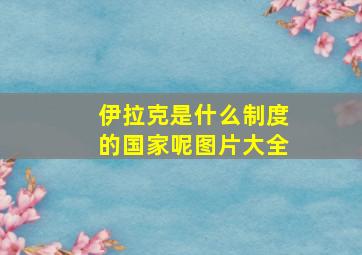 伊拉克是什么制度的国家呢图片大全